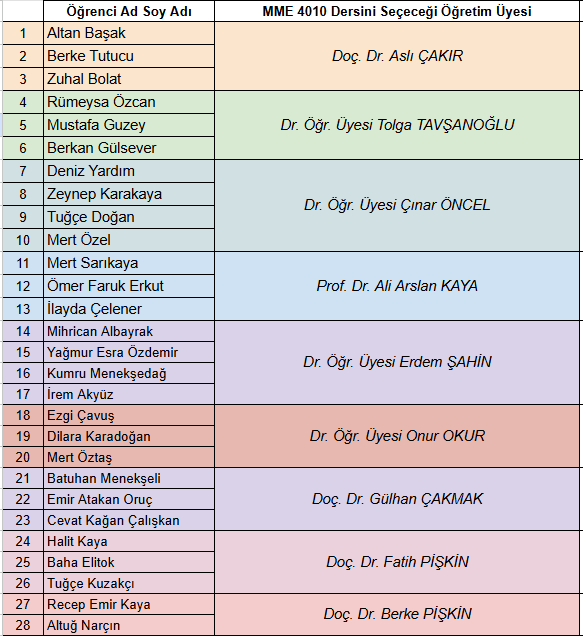 |  | Öğrenci Ad Soy Adı | MME 4010 Dersini Seçeceği Öğretim Üyesi |
|---|---|---|
| 1 | Altan Başak | Doç. Dr. Aslı ÇAKIR |
| 2 | Berke Tutucu | |
| 3 | Zuhal Bolat | |
| 4 | Rümeysa Özcan | Dr. Öğr. Üyesi Tolga TAVŞANOĞLU |
| 5 | Mustafa Guzey | |
| 6 | Berkan Gülsever | |
| 7 | Deniz Yardım | Dr. Öğr. Üyesi Çınar ÖNCEL |
| 8 | Zeynep Karakaya | |
| 9 | Tuğçe Doğan | |
| 10 | Mert Özel | |
| 11 | Mert Sarıkaya | Prof. Dr. Ali Arslan KAYA |
| 12 | Ömer Faruk Erkut | |
| 13 | İlayda Çelener | |
| 14 | Mihrican Albayrak | Dr. Öğr. Üyesi Erdem ŞAHİN |
| 15 | Yağmur Esra Özdemir | |
| 16 | Kumru Menekşedağ | |
| 17 | İrem Akyüz | |
| 18 | Ezgi Çavuş | Dr. Öğr. Üyesi Onur OKUR |
| 19 | Dilara Karadoğan | |
| 20 | Mert Öztaş | |
| 21 | Batuhan Menekşeli | Doç. Dr. Gülhan ÇAKMAK |
| 22 | Emir Atakan Oruç | |
| 23 | Cevat Kağan Çalışkan | |
| 24 | Halit Kaya | Doç. Dr. Fatih PİŞKİN |
| 25 | Baha Elitok | |
| 26 | Tuğçe Kuzakçı | |
| 27 | Recep Emir Kaya | Doç. Dr. Berke PİŞKİN |
| 28 | Altuğ Narçın | |